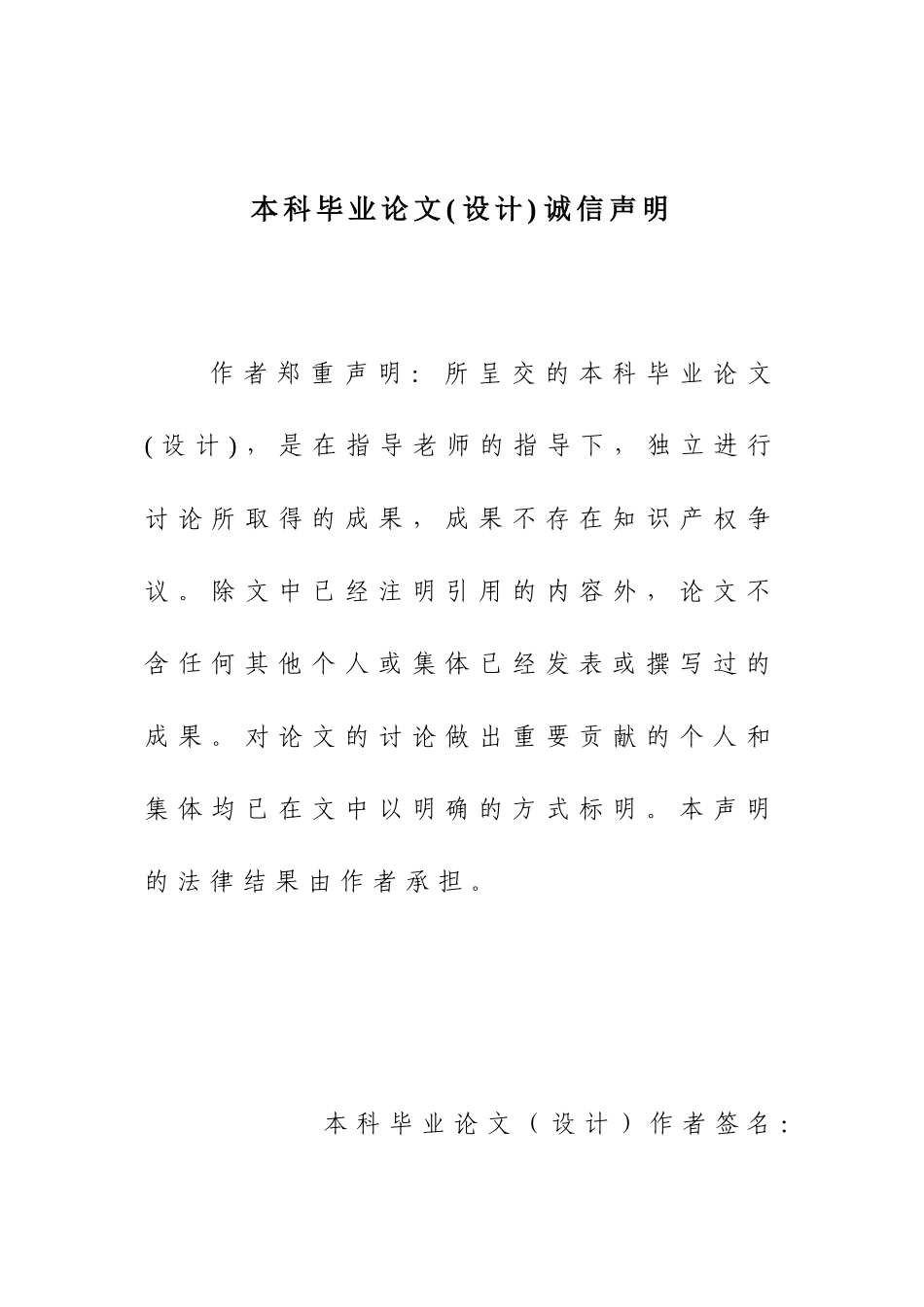 本科毕业论文(设计)诚信声明

作者郑重声明：所呈交的本科毕业论文(设计)，是在指导老师的指导下，独立进行讨论所取得的成果，成果不存在知识产权争议。除文中已经注明引用的内容外，论文不含任何其他个人或集体已经发表或撰写过的成果。对论文的讨论做出重要贡献的个人和集体均已在文中以明确的方式标明。本声明的法律结果由作者承担。

本科毕业论文（设计）作者签名：